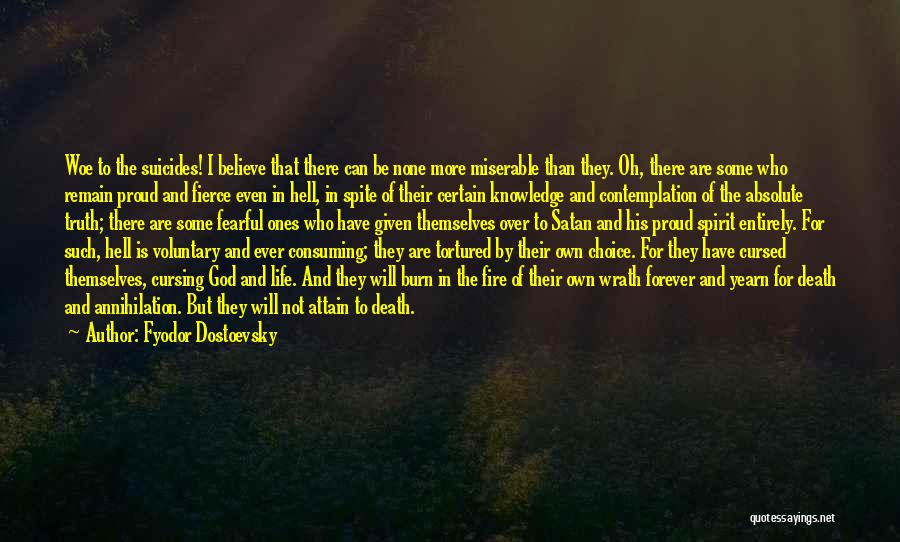 Woe to the suicides! I believe that there can be none more miserable than they. Oh, there are some who remain proud and fierce even in hell, in spite of their certain knowledge and contemplation of the absolute truth; there are some fearful ones who have given themselves over to Satan and his proud spirit entirely. For such, hell is voluntary and ever consuming; they are tortured by their own choice. For they have cursed themselves, cursing God and life. And they will burn in the fire of their own wrath forever and yearn for death and annihilation. But they will not attain to death.

Author: Fyodor Dostoevsky

quotessayings.net